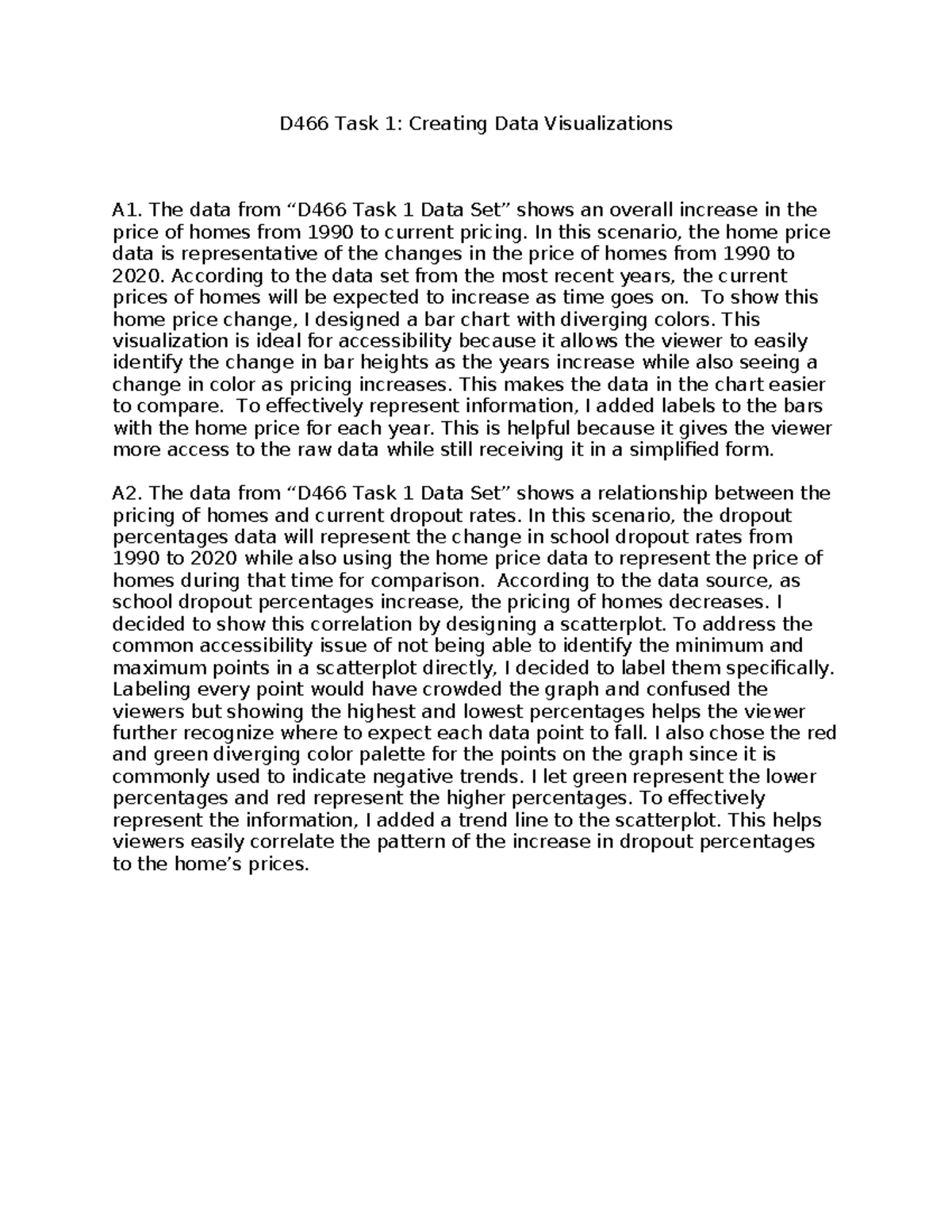 D466 Task 1: Creating Data Visualizations

A1. The data from “D466 Task 1 Data Set” shows an overall increase in the price of homes from 1990 to current pricing. In this scenario, the home price data is representative of the changes in the price of homes from 1990 to 2020. According to the data set from the most recent years, the current prices of homes will be expected to increase as time goes on. To show this home price change, I designed a bar chart with diverging colors. This visualization is ideal for accessibility because it allows the viewer to easily identify the change in bar heights as the years increase while also seeing a change in color as pricing increases. This makes the data in the chart easier to compare. To effectively represent information, I added labels to the bars with the home price for each year. This is helpful because it gives the viewer more access to the raw data while still receiving it in a simplified form.

A2. The data from “D466 Task 1 Data Set” shows a relationship between the pricing of homes and current dropout rates. In this scenario, the dropout percentages data will represent the change in school dropout rates from 1990 to 2020 while also using the home price data to represent the price of homes during that time for comparison. According to the data source, as school dropout percentages increase, the pricing of homes decreases. I decided to show this correlation by designing a scatterplot. To address the common accessibility issue of not being able to identify the minimum and maximum points in a scatterplot directly, I decided to label them specifically. Labeling every point would have crowded the graph and confused the viewers but showing the highest and lowest percentages helps the viewer further recognize where to expect each data point to fall. I also chose the red and green diverging color palette for the points on the graph since it is commonly used to indicate negative trends. I let green represent the lower percentages and red represent the higher percentages. To effectively represent the information, I added a trend line to the scatterplot. This helps viewers easily correlate the pattern of the increase in dropout percentages to the home’s prices.